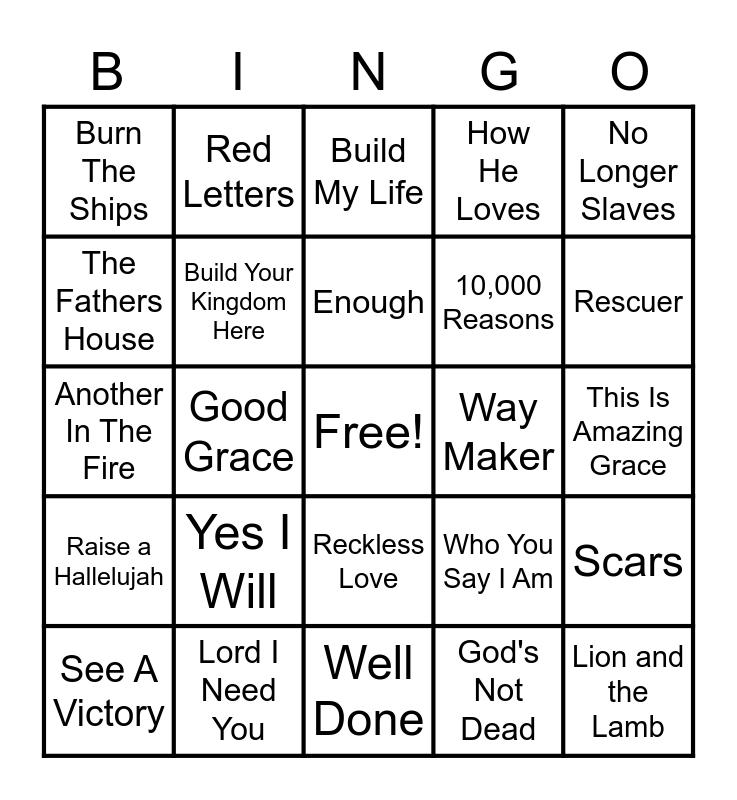 | B | I | N | G | O |
|---|---|---|---|---|
| Burn The Ships | Red Letters | Build My Life | How He Loves | No Longer Slaves |
| The Fathers House | Build Your Kingdom Here | Enough | 10,000 Reasons | Rescuer |
| Another In The Fire | Good Grace | Free! | Way Maker | This Is Amazing Grace |
| Raise a Hallelujah | Yes I Will | Reckless Love | Who You Say I Am | Scars |
| See A Victory | Lord I Need You | Well Done | God's Not Dead | Lion and the Lamb |